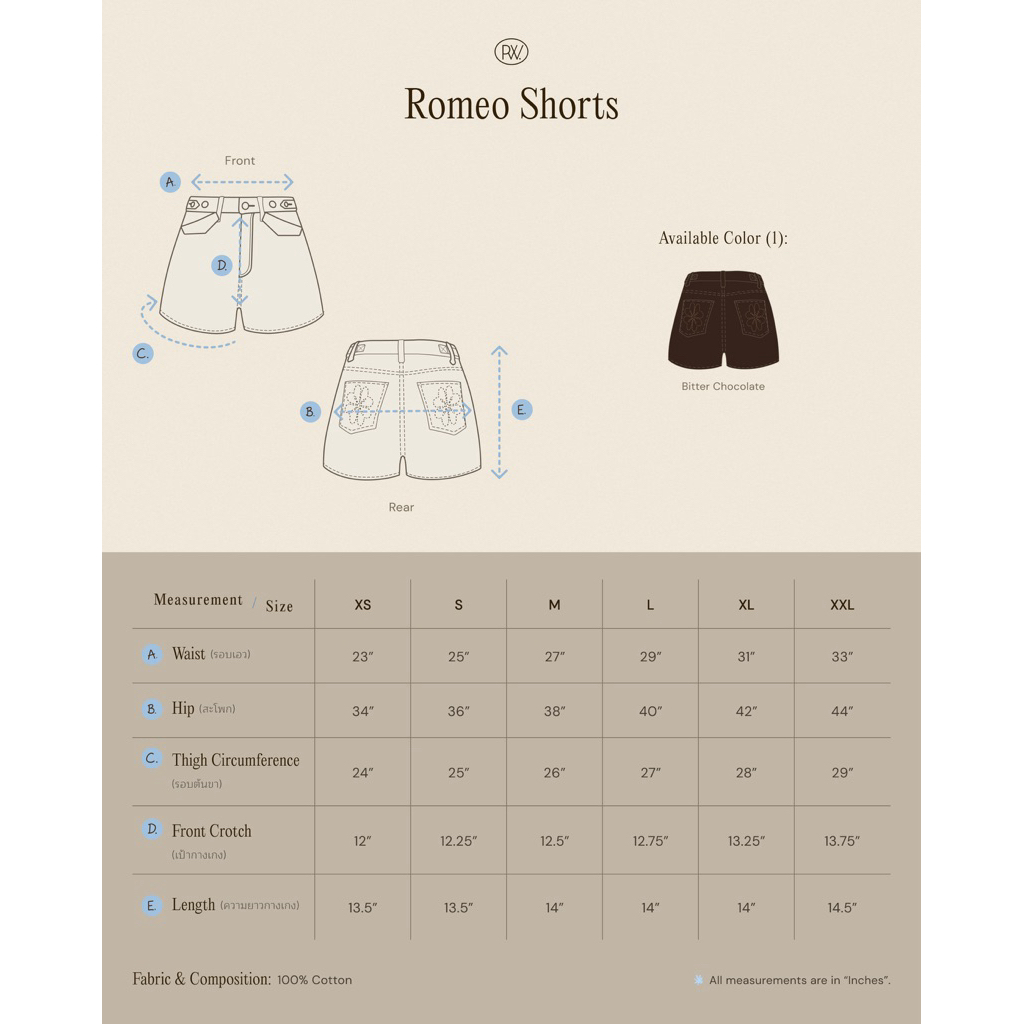 RW

Romeo Shorts

Front

A.

D.

C.

B.

E.

Rear

Available Color (1):

Bitter Chocolate

| Measurement / Size | XS | S | M | L | XL | XXL |
|---|---|---|---|---|---|---|
| A. Waist (รอบเอว) | 23″ | 25″ | 27″ | 29″ | 31″ | 33″ |
| B. Hip (สะโพก) | 34″ | 36″ | 38″ | 40″ | 42″ | 44″ |
| C. Thigh Circumference (รอบต้นขา) | 24″ | 25″ | 26″ | 27″ | 28″ | 29″ |
| D. Front Crotch (เป้ากางเกง) | 12″ | 12.25″ | 12.5″ | 12.75″ | 13.25″ | 13.75″ |
| E. Length (ความยาวกางเกง) | 13.5″ | 13.5″ | 14″ | 14″ | 14″ | 14.5″ |

Fabric & Composition: 100% Cotton

All measurements are in "Inches".